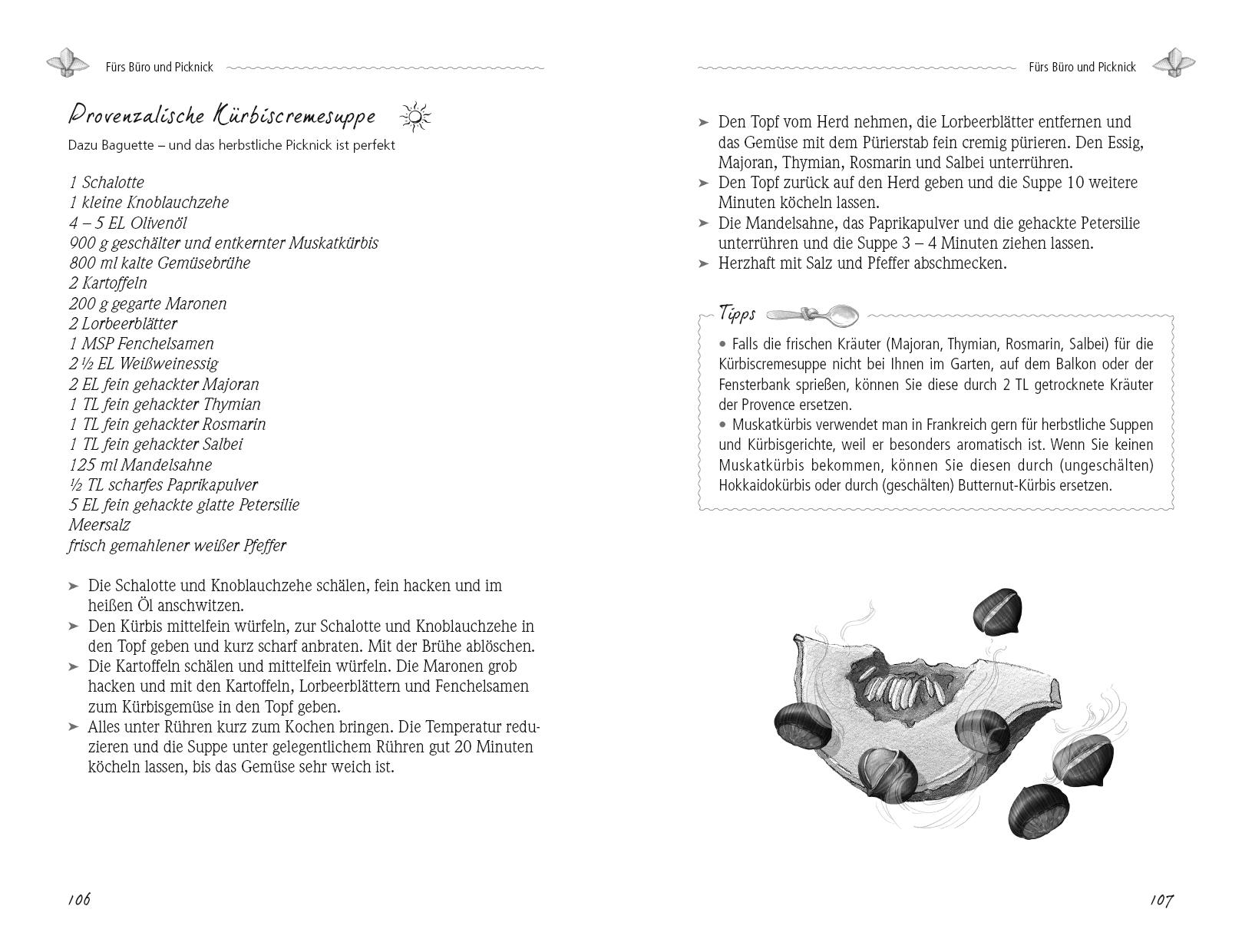 Fürs Büro und Picknick

Provenzalische Kürbiscremesuppe

Dazu Baguette – und das herbstliche Picknick ist perfekt

1 Schalotte
1 kleine Knoblauchzehe
4 – 5 EL Olivenöl
900 g geschälter und entkernter Muskatkürbis
800 ml kalte Gemüsebrühe
2 Kartoffeln
200 g gegarte Maronen
2 Lorbeerblätter
1 MSP Fenchelsamen
2 ½ EL Weißweinessig
2 EL fein gehackter Majoran
1 TL fein gehackter Thymian
1 TL fein gehackter Rosmarin
1 TL fein gehackter Salbei
125 ml Mandelsahne
½ TL scharfes Paprikapulver
5 EL fein gehackte glatte Petersilie
Meersalz
frisch gemahlener weißer Pfeffer

➤ Die Schalotte und Knoblauchzehe schälen, fein hacken und im heißen Öl anschwitzen.
➤ Den Kürbis mittelfein würfeln, zur Schalotte und Knoblauchzehe in den Topf geben und kurz scharf anbraten. Mit der Brühe ablöschen.
➤ Die Kartoffeln schälen und mittelfein würfeln. Die Maronen grob hacken und mit den Kartoffeln, Lorbeerblättern und Fenchelsamen zum Kürbisgemüse in den Topf geben.
➤ Alles unter Rühren kurz zum Kochen bringen. Die Temperatur reduzieren und die Suppe unter gelegentlichem Rühren gut 20 Minuten köcheln lassen, bis das Gemüse sehr weich ist.

106

Fürs Büro und Picknick

➤ Den Topf vom Herd nehmen, die Lorbeerblätter entfernen und das Gemüse mit dem Pürierstab fein cremig pürieren. Den Essig, Majoran, Thymian, Rosmarin und Salbei unterrühren.
➤ Den Topf zurück auf den Herd geben und die Suppe 10 weitere Minuten köcheln lassen.
➤ Die Mandelsahne, das Paprikapulver und die gehackte Petersilie unterrühren und die Suppe 3 – 4 Minuten ziehen lassen.
➤ Herzhaft mit Salz und Pfeffer abschmecken.

Tipps

• Falls die frischen Kräuter (Majoran, Thymian, Rosmarin, Salbei) für die Kürbiscremesuppe nicht bei Ihnen im Garten, auf dem Balkon oder der Fensterbank sprießen, können Sie diese durch 2 TL getrocknete Kräuter der Provence ersetzen.
• Muskatkürbis verwendet man in Frankreich gern für herbstliche Suppen und Kürbisgerichte, weil er besonders aromatisch ist. Wenn Sie keinen Muskatkürbis bekommen, können Sie diesen durch (ungeschälten) Hokkaidokürbis oder durch (geschälten) Butternut-Kürbis ersetzen.

107